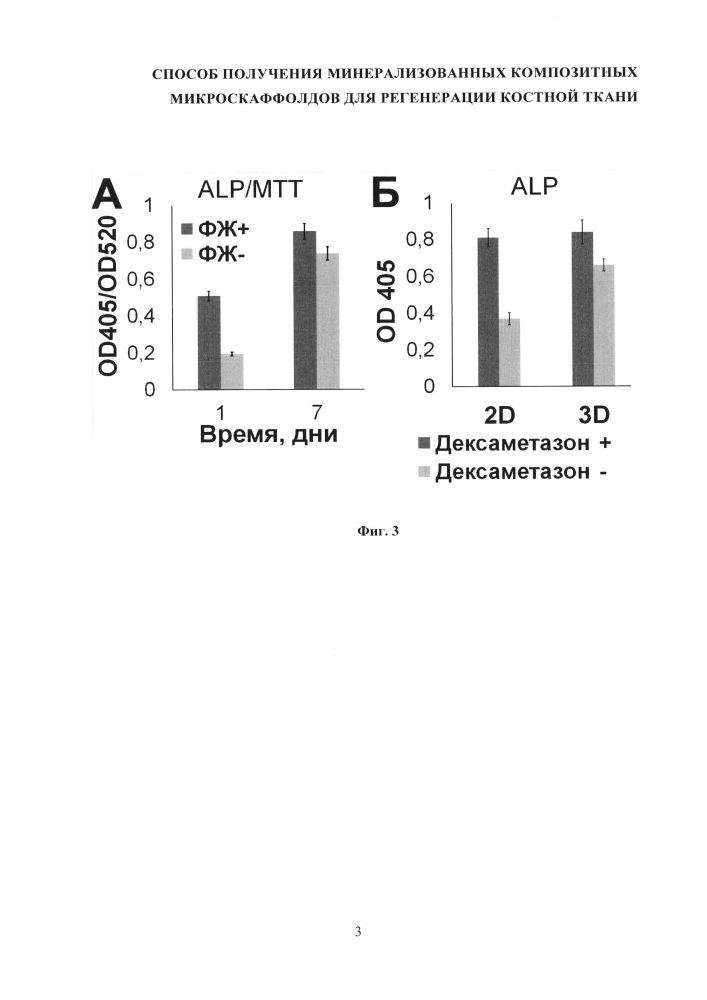 СПОСОБ ПОЛУЧЕНИЯ МИНЕРАЛИЗОВАННЫХ КОМПОЗИТНЫХ МИКРОСКАФФОЛДОВ ДЛЯ РЕГЕНЕРАЦИИ КОСТНОЙ ТКАНИ

А

ALP/MTT

OD405/OD520

1
0,8
0,6
0,4
0,2
0

ФЖ+
ФЖ-

1
7

Время, дни

Б

ALP

OD 405

1
0,8
0,6
0,4
0,2
0

2D
3D

Дексаметазон +
Дексаметазон -

Фиг. 3

3